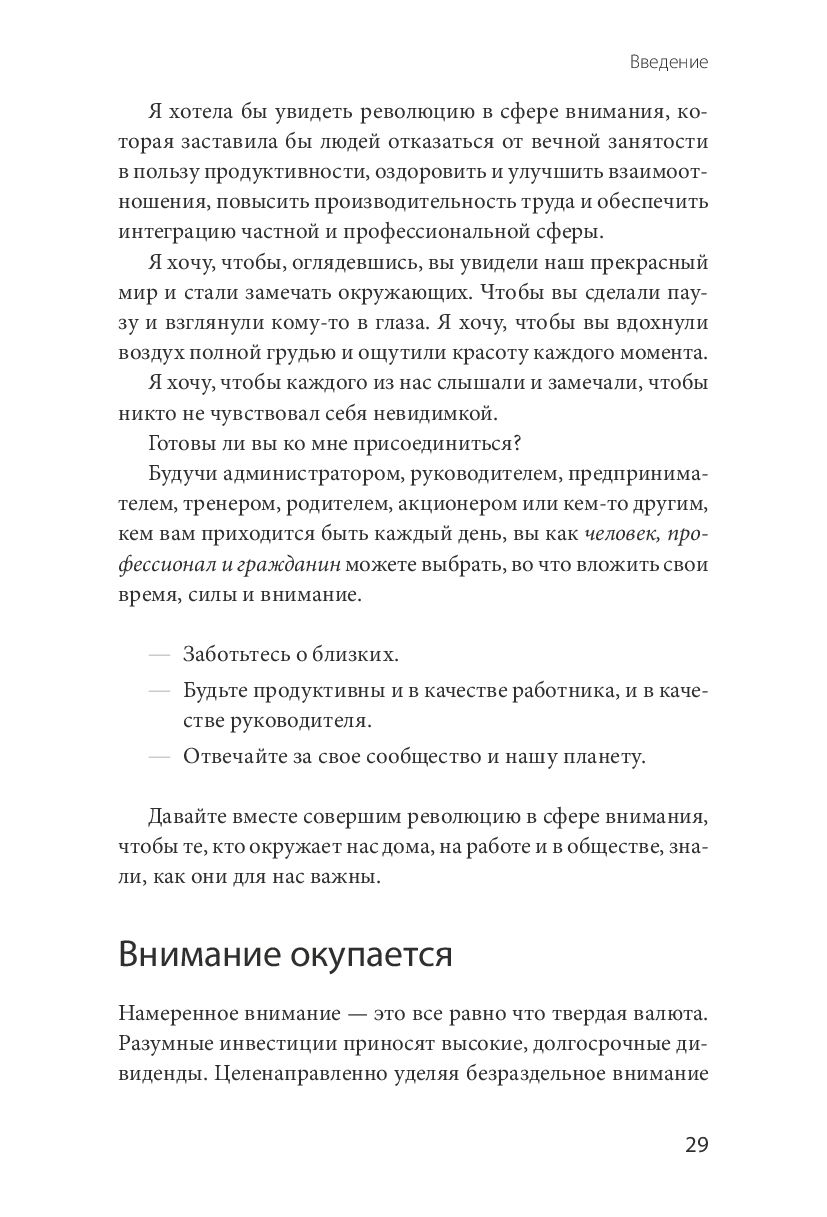 Введение

Я хотела бы увидеть революцию в сфере внимания, которая заставила бы людей отказаться от вечной занятости в пользу продуктивности, оздоровить и улучшить взаимоотношения, повысить производительность труда и обеспечить интеграцию частной и профессиональной сферы.

Я хочу, чтобы, оглядевшись, вы увидели наш прекрасный мир и стали замечать окружающих. Чтобы вы сделали паузу и взглянули кому-то в глаза. Я хочу, чтобы вы вдохнули воздух полной грудью и ощутили красоту каждого момента.

Я хочу, чтобы каждого из нас слышали и замечали, чтобы никто не чувствовал себя невидимкой.

Готовы ли вы ко мне присоединиться?

Будучи администратором, руководителем, предпринимателем, тренером, родителем, акционером или кем-то другим, кем вам приходится быть каждый день, вы как человек, профессионал и гражданин можете выбрать, во что вложить свои время, силы и внимание.

— Заботьтесь о близких.
— Будьте продуктивны и в качестве работника, и в качестве руководителя.
— Отвечайте за свое сообщество и нашу планету.

Давайте вместе совершим революцию в сфере внимания, чтобы те, кто окружает нас дома, на работе и в обществе, знали, как они для нас важны.

Внимание окупается

Намеренное внимание — это все равно что твердая валюта. Разумные инвестиции приносят высокие, долгосрочные дивиденды. Целенаправленно уделяя безраздельное внимание

29